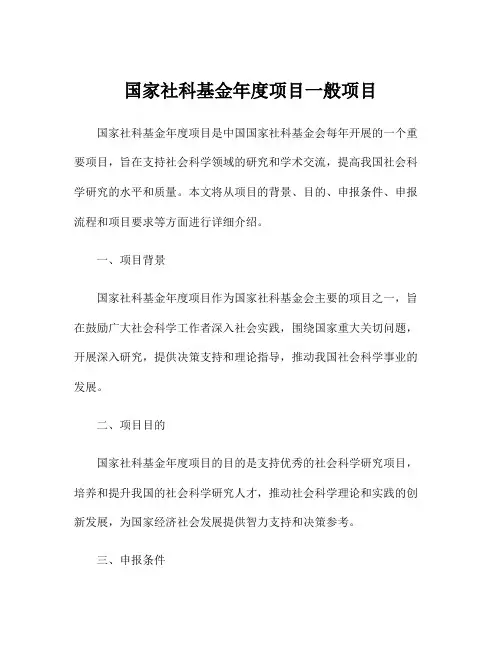 国家社科基金年度项目一般项目

国家社科基金年度项目是中国国家社科基金会每年开展的一个重要项目，旨在支持社会科学领域的研究和学术交流，提高我国社会科学研究的水平和质量。本文将从项目的背景、目的、申报条件、申报流程和项目要求等方面进行详细介绍。

一、项目背景

国家社科基金年度项目作为国家社科基金会主要的项目之一，旨在鼓励广大社会科学工作者深入社会实践，围绕国家重大关切问题，开展深入研究，提供决策支持和理论指导，推动我国社会科学事业的发展。

二、项目目的

国家社科基金年度项目的目的是支持优秀的社会科学研究项目，培养和提升我国的社会科学研究人才，推动社会科学理论和实践的创新发展，为国家经济社会发展提供智力支持和决策参考。

三、申报条件